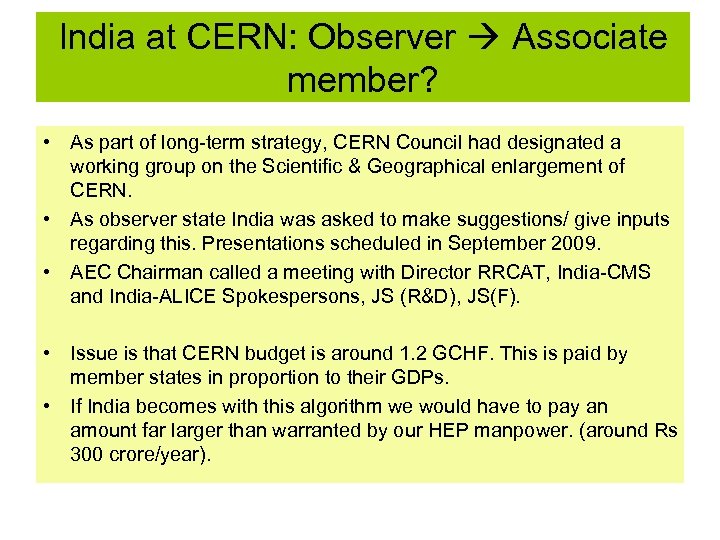 India at CERN: Observer → Associate member?

• As part of long-term strategy, CERN Council had designated a working group on the Scientific & Geographical enlargement of CERN.
• As observer state India was asked to make suggestions/ give inputs regarding this. Presentations scheduled in September 2009.
• AEC Chairman called a meeting with Director RRCAT, India-CMS and India-ALICE Spokespersons, JS (R&D), JS(F).

• Issue is that CERN budget is around 1.2 GCHF. This is paid by member states in proportion to their GDPs.
• If India becomes with this algorithm we would have to pay an amount far larger than warranted by our HEP manpower. (around Rs 300 crore/year).